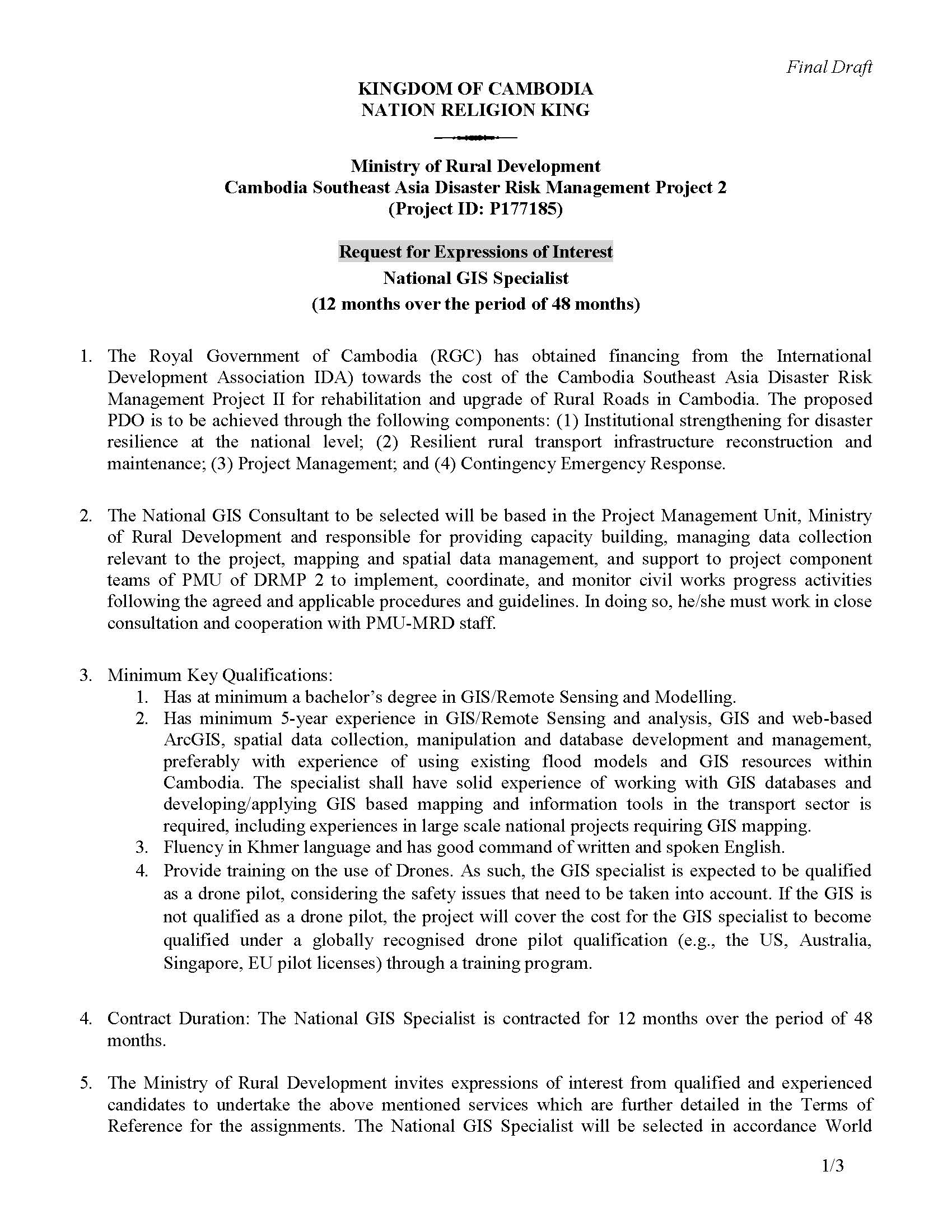 Final Draft

KINGDOM OF CAMBODIA
NATION RELIGION KING

Ministry of Rural Development
Cambodia Southeast Asia Disaster Risk Management Project 2
(Project ID: P177185)

Request for Expressions of Interest
National GIS Specialist
(12 months over the period of 48 months)

1. The Royal Government of Cambodia (RGC) has obtained financing from the International Development Association IDA) towards the cost of the Cambodia Southeast Asia Disaster Risk Management Project II for rehabilitation and upgrade of Rural Roads in Cambodia. The proposed PDO is to be achieved through the following components: (1) Institutional strengthening for disaster resilience at the national level; (2) Resilient rural transport infrastructure reconstruction and maintenance; (3) Project Management; and (4) Contingency Emergency Response.

2. The National GIS Consultant to be selected will be based in the Project Management Unit, Ministry of Rural Development and responsible for providing capacity building, managing data collection relevant to the project, mapping and spatial data management, and support to project component teams of PMU of DRMP 2 to implement, coordinate, and monitor civil works progress activities following the agreed and applicable procedures and guidelines. In doing so, he/she must work in close consultation and cooperation with PMU-MRD staff.

3. Minimum Key Qualifications:
1. Has at minimum a bachelor's degree in GIS/Remote Sensing and Modelling.
2. Has minimum 5-year experience in GIS/Remote Sensing and analysis, GIS and web-based ArcGIS, spatial data collection, manipulation and database development and management, preferably with experience of using existing flood models and GIS resources within Cambodia. The specialist shall have solid experience of working with GIS databases and developing/applying GIS based mapping and information tools in the transport sector is required, including experiences in large scale national projects requiring GIS mapping.
3. Fluency in Khmer language and has good command of written and spoken English.
4. Provide training on the use of Drones. As such, the GIS specialist is expected to be qualified as a drone pilot, considering the safety issues that need to be taken into account. If the GIS is not qualified as a drone pilot, the project will cover the cost for the GIS specialist to become qualified under a globally recognised drone pilot qualification (e.g., the US, Australia, Singapore, EU pilot licenses) through a training program.

4. Contract Duration: The National GIS Specialist is contracted for 12 months over the period of 48 months.

5. The Ministry of Rural Development invites expressions of interest from qualified and experienced candidates to undertake the above mentioned services which are further detailed in the Terms of Reference for the assignments. The National GIS Specialist will be selected in accordance World

1/3